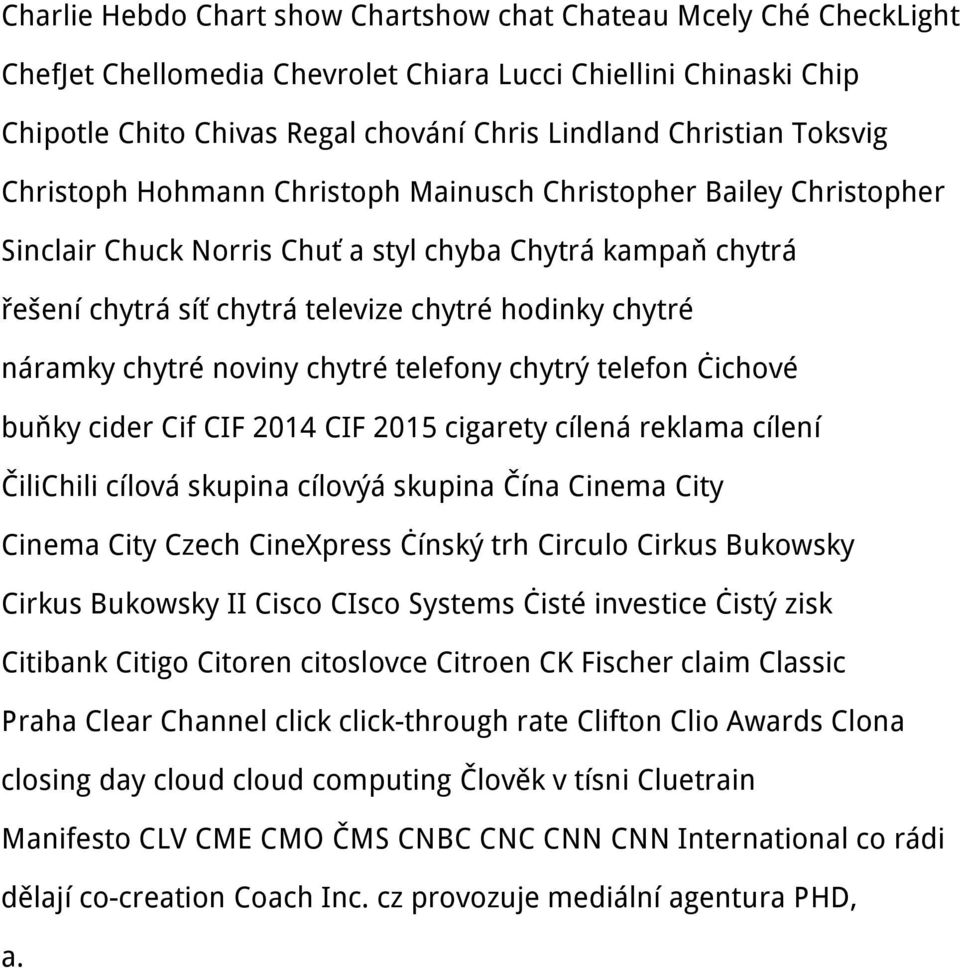 Charlie Hebdo Chart show Chartshow chat Chateau Mcely Ché CheckLight ChefJet Chellomedia Chevrolet Chiara Lucci Chiellini Chinaski Chip Chipotle Chito Chivas Regal chování Chris Lindland Christian Toksvig Christoph Hohmann Christoph Mainusch Christopher Bailey Christopher Sinclair Chuck Norris Chuť a styl chyba Chytrá kampaň chytrá řešení chytrá síť chytrá televize chytré hodinky chytré náramky chytré noviny chytré telefony chytrý telefon Ċichové buňky cider Cif CIF 2014 CIF 2015 cigarety cílená reklama cílení ČiliChili cílová skupina cílovýá skupina Čína Cinema City Cinema City Czech CineXpress Ċínský trh Circulo Cirkus Bukowsky Cirkus Bukowsky II Cisco CIsco Systems Ċisté investice Ċistý zisk Citibank Citigo Citoren citoslovce Citroen CK Fischer claim Classic Praha Clear Channel click click-through rate Clifton Clio Awards Clona closing day cloud cloud computing Člověk v tísni Cluetrain Manifesto CLV CME CMO ČMS CNBC CNC CNN CNN International co rádi dělají co-creation Coach Inc. cz provozuje mediální agentura PHD, a.